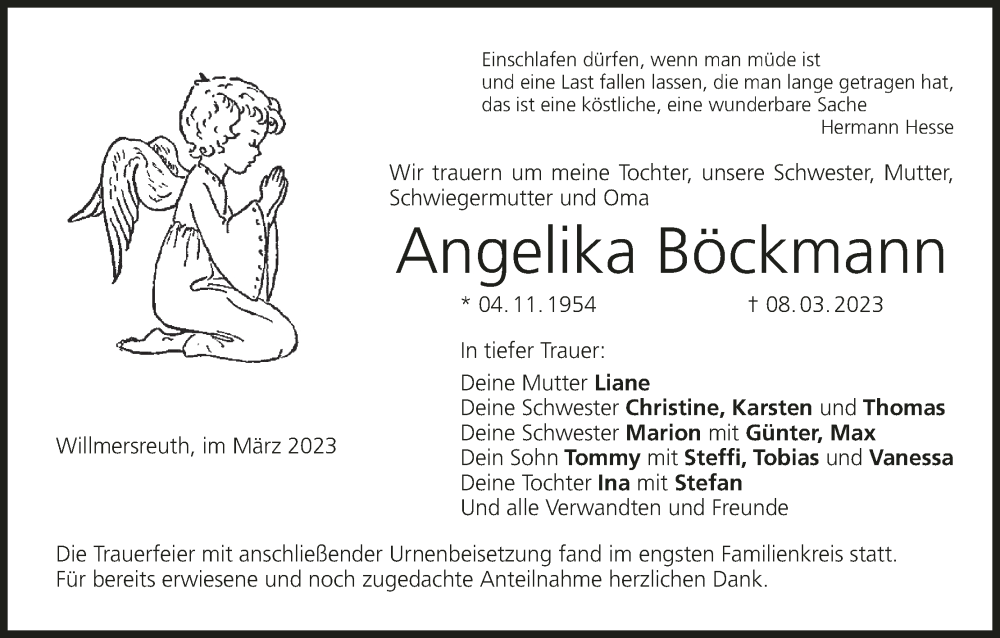 Einschlafen dürfen, wenn man müde ist
und eine Last fallen lassen, die man lange getragen hat,
das ist eine köstliche, eine wunderbare Sache
Hermann Hesse

Wir trauern um meine Tochter, unsere Schwester, Mutter, Schwiegermutter und Oma

Angelika Böckmann

* 04. 11. 1954 † 08. 03. 2023

In tiefer Trauer:
Deine Mutter Liane
Deine Schwester Christine, Karsten und Thomas
Deine Schwester Marion mit Günter, Max
Dein Sohn Tommy mit Steffi, Tobias und Vanessa
Deine Tochter Ina mit Stefan
Und alle Verwandten und Freunde

Willmersreuth, im März 2023

Die Trauerfeier mit anschließender Urnenbeisetzung fand im engsten Familienkreis statt.
Für bereits erwiesene und noch zugedachte Anteilnahme herzlichen Dank.